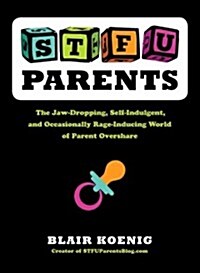 STFU PARENTS

The Jaw-Dropping, Self-Indulgent, and Occasionally Rage-Inducing World of Parent Overshare

BLAIR KOENIG
Creator of STFUParentsBlog.com